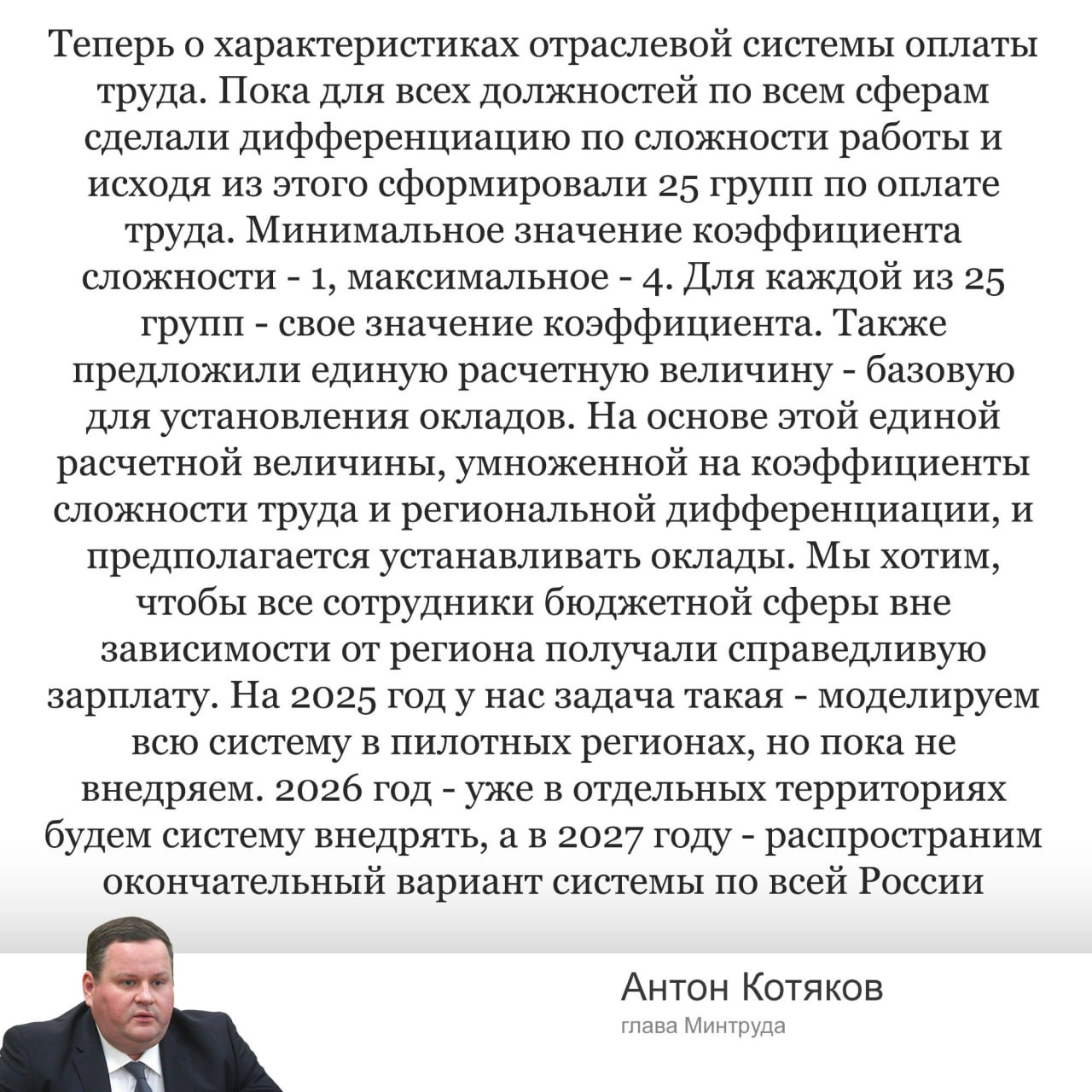 Теперь о характеристиках отраслевой системы оплаты труда. Пока для всех должностей по всем сферам сделали дифференциацию по сложности работы и исходя из этого сформировали 25 групп по оплате труда. Минимальное значение коэффициента сложности - 1, максимальное - 4. Для каждой из 25 групп - свое значение коэффициента. Также предложили единую расчетную величину - базовую для установления окладов. На основе этой единой расчетной величины, умноженной на коэффициенты сложности труда и региональной дифференциации, и предполагается устанавливать оклады. Мы хотим, чтобы все сотрудники бюджетной сферы вне зависимости от региона получали справедливую зарплату. На 2025 год у нас задача такая - моделируем всю систему в пилотных регионах, но пока не внедряем. 2026 год - уже в отдельных территориях будем систему внедрять, а в 2027 году - распространим окончательный вариант системы по всей России

Антон Котяков
глава Минтруда